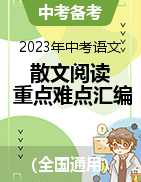 中考备考

2023年中考语文

散文阅读
重点难点汇编

（全国通用）